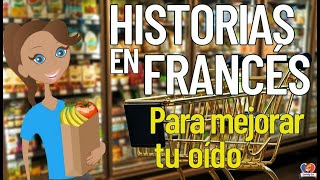 HISTORIAS EN FRANCÉS

Para mejorar tu oído